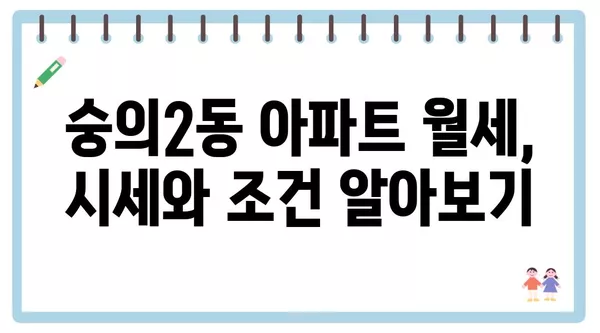 숭의2동 아파트 월세,
시세와 조건 알아보기